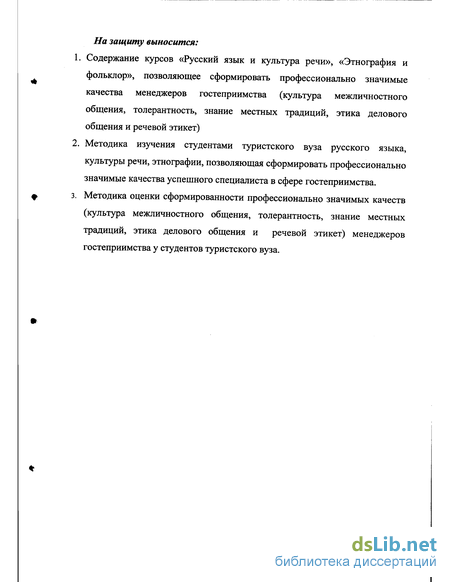 На защиту выносится:

1. Содержание курсов «Русский язык и культура речи», «Этнография и фольклор», позволяющее сформировать профессионально значимые качества менеджеров гостеприимства (культура межличностного общения, толерантность, знание местных традиций, этика делового общения и речевой этикет)

2. Методика изучения студентами туристского вуза русского языка, культуры речи, этнографии, позволяющая сформировать профессионально значимые качества успешного специалиста в сфере гостеприимства.

3. Методика оценки сформированности профессионально значимых качеств (культура межличностного общения, толерантность, знание местных традиций, этика делового общения и речевой этикет) менеджеров гостеприимства у студентов туристского вуза.

dsLib.net
библиотека диссертаций